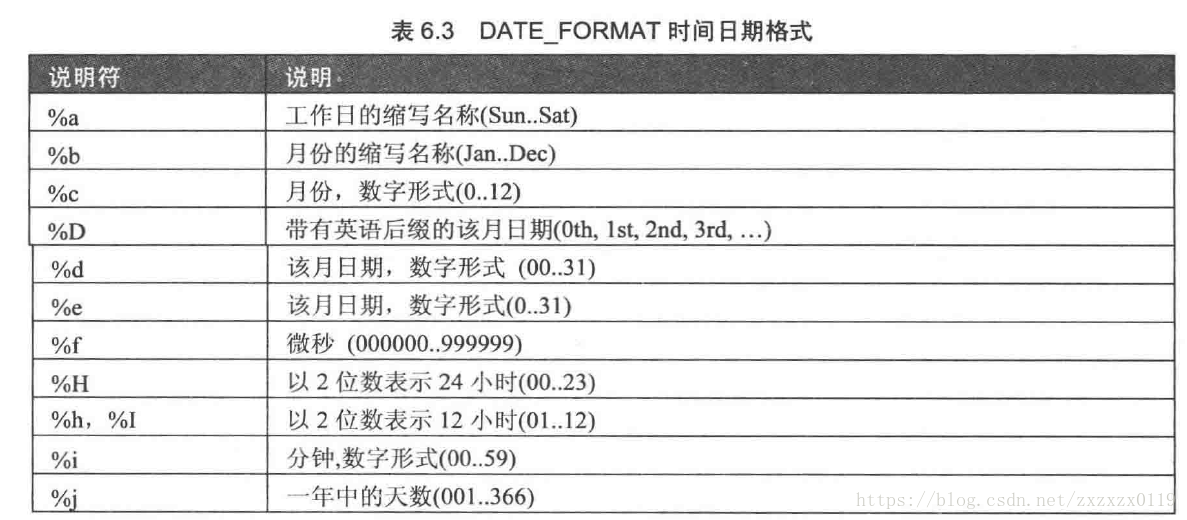 表 6.3　DATE_FORMAT 时间日期格式

| 说明符 | 说明 |
|---|---|
| %a | 工作日的缩写名称(Sun..Sat) |
| %b | 月份的缩写名称(Jan..Dec) |
| %c | 月份，数字形式(0..12) |
| %D | 带有英语后缀的该月日期(0th, 1st, 2nd, 3rd, …) |
| %d | 该月日期，数字形式 (00..31) |
| %e | 该月日期，数字形式(0..31) |
| %f | 微秒 (000000..999999) |
| %H | 以 2 位数表示 24 小时(00..23) |
| %h，%I | 以 2 位数表示 12 小时(01..12) |
| %i | 分钟,数字形式(00..59) |
| %j | 一年中的天数(001..366) |

https://blog.csdn.net/zxzxzx0119